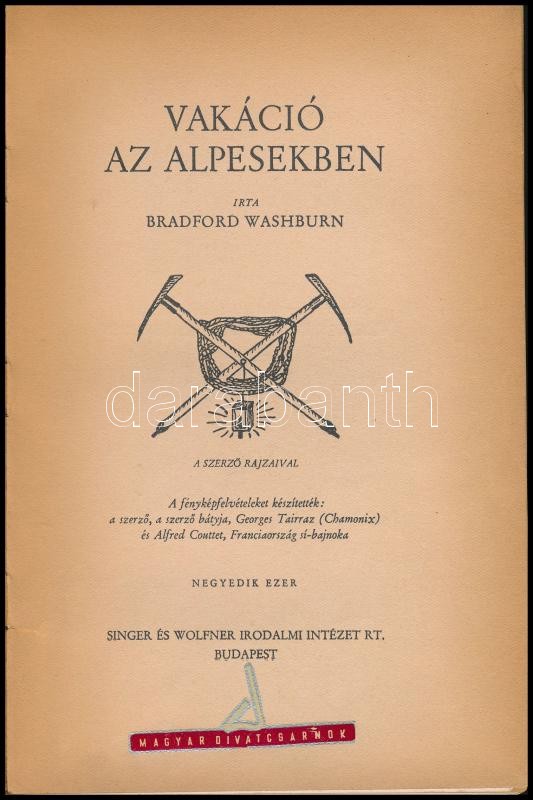 VAKÁCIÓ
AZ ALPESEKBEN

IRTA
BRADFORD WASHBURN

darabanth

A SZERZŐ RAJZAIVAL

A fényképfelvételeket készítették:
a szerző, a szerző bátyja, Georges Tairraz (Chamonix)
és Alfred Couttet, Franciaország sí-bajnoka

NEGYEDIK EZER

SINGER ÉS WOLFNER IRODALMI INTÉZET RT.
BUDAPEST

MAGYAR DIVATCSARNOK